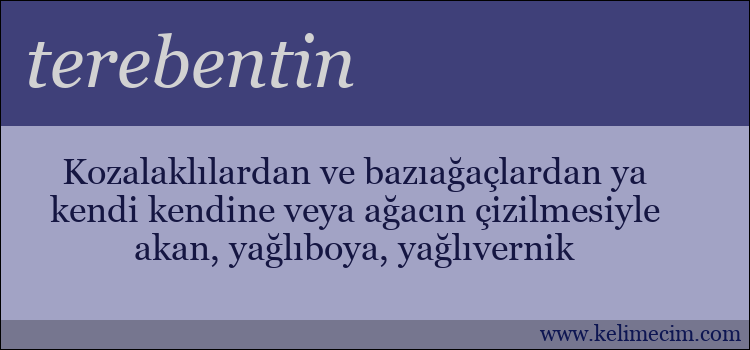 terebentin

Kozalaklılardan ve bazıağaçlardan ya kendi kendine veya ağacın çizilmesiyle akan, yağlıboya, yağlıvernik

www.kelimecim.com